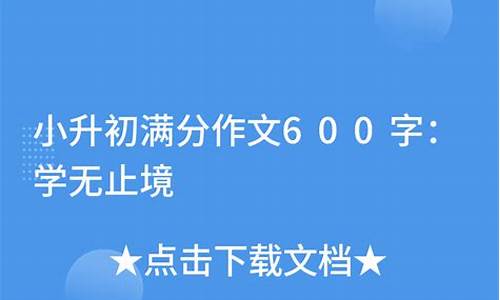 小升初满分作文600字：学无止境

★点击下载文档★